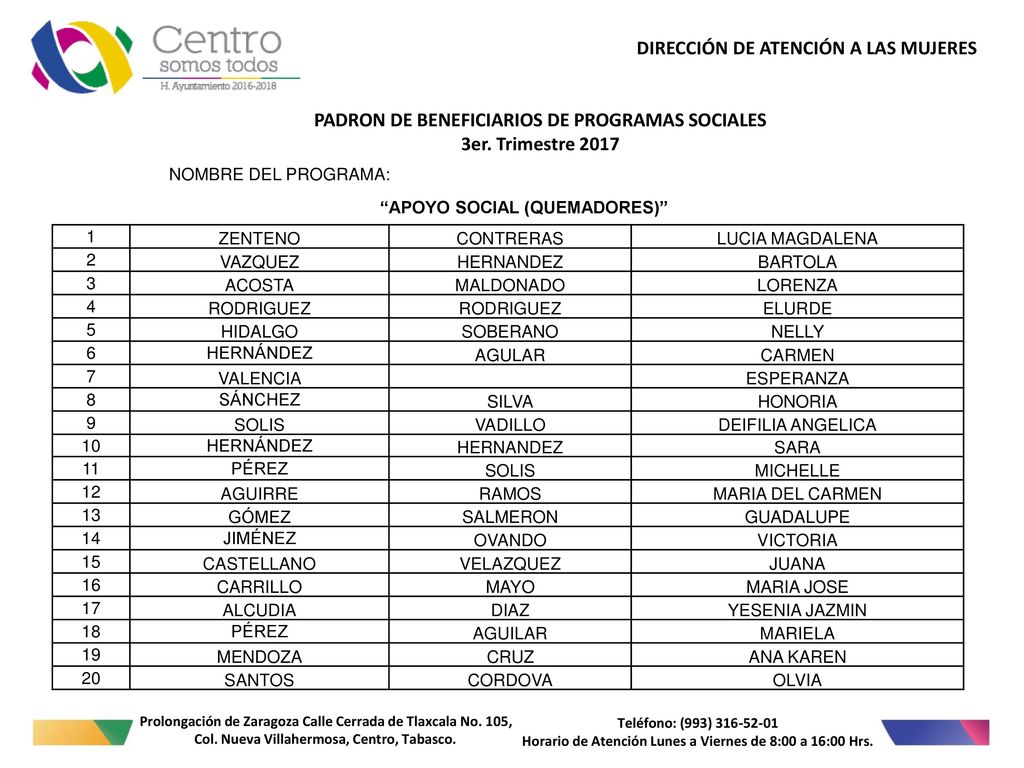 Centro
somos todos
H. Ayuntamiento 2016-2018

DIRECCIÓN DE ATENCIÓN A LAS MUJERES

PADRON DE BENEFICIARIOS DE PROGRAMAS SOCIALES
3er. Trimestre 2017

NOMBRE DEL PROGRAMA:

“APOYO SOCIAL (QUEMADORES)”

| 1 | ZENTENO | CONTRERAS | LUCIA MAGDALENA |
|---|---|---|---|
| 2 | VAZQUEZ | HERNANDEZ | BARTOLA |
| 3 | ACOSTA | MALDONADO | LORENZA |
| 4 | RODRIGUEZ | RODRIGUEZ | ELURDE |
| 5 | HIDALGO | SOBERANO | NELLY |
| 6 | HERNÁNDEZ | AGULAR | CARMEN |
| 7 | VALENCIA | | ESPERANZA |
| 8 | SÁNCHEZ | SILVA | HONORIA |
| 9 | SOLIS | VADILLO | DEIFILIA ANGELICA |
| 10 | HERNÁNDEZ | HERNANDEZ | SARA |
| 11 | PÉREZ | SOLIS | MICHELLE |
| 12 | AGUIRRE | RAMOS | MARIA DEL CARMEN |
| 13 | GÓMEZ | SALMERON | GUADALUPE |
| 14 | JIMÉNEZ | OVANDO | VICTORIA |
| 15 | CASTELLANO | VELAZQUEZ | JUANA |
| 16 | CARRILLO | MAYO | MARIA JOSE |
| 17 | ALCUDIA | DIAZ | YESENIA JAZMIN |
| 18 | PÉREZ | AGUILAR | MARIELA |
| 19 | MENDOZA | CRUZ | ANA KAREN |
| 20 | SANTOS | CORDOVA | OLVIA |

Prolongación de Zaragoza Calle Cerrada de Tlaxcala No. 105, Col. Nueva Villahermosa, Centro, Tabasco.

Teléfono: (993) 316-52-01
Horario de Atención Lunes a Viernes de 8:00 a 16:00 Hrs.